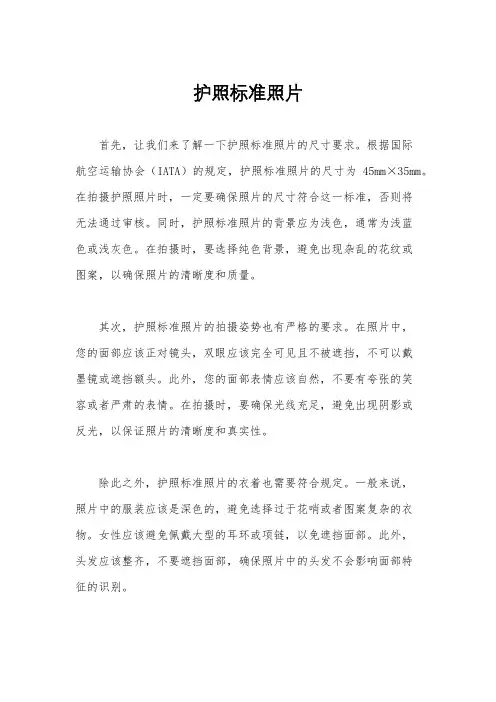 护照标准照片

首先，让我们来了解一下护照标准照片的尺寸要求。根据国际航空运输协会（IATA）的规定，护照标准照片的尺寸为 45mm×35mm。在拍摄护照照片时，一定要确保照片的尺寸符合这一标准，否则将无法通过审核。同时，护照标准照片的背景应为浅色，通常为浅蓝色或浅灰色。在拍摄时，要选择纯色背景，避免出现杂乱的花纹或图案，以确保照片的清晰度和质量。

其次，护照标准照片的拍摄姿势也有严格的要求。在照片中，您的面部应该正对镜头，双眼应该完全可见且不被遮挡，不可以戴墨镜或遮挡额头。此外，您的面部表情应该自然，不要有夸张的笑容或者严肃的表情。在拍摄时，要确保光线充足，避免出现阴影或反光，以保证照片的清晰度和真实性。

除此之外，护照标准照片的衣着也需要符合规定。一般来说，照片中的服装应该是深色的，避免选择过于花哨或者图案复杂的衣物。女性应该避免佩戴大型的耳环或项链，以免遮挡面部。此外，头发应该整齐，不要遮挡面部，确保照片中的头发不会影响面部特征的识别。